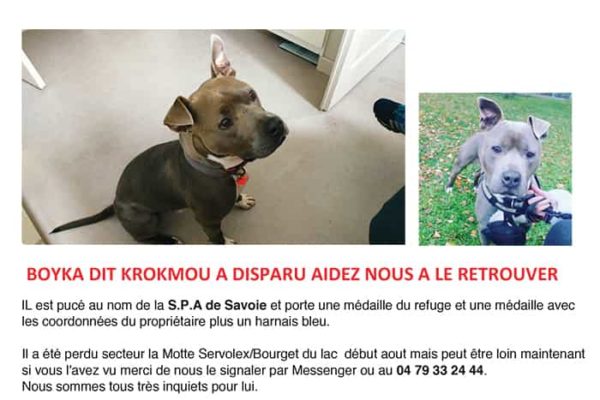 BOYKA DIT KROKMOU A DISPARU AIDEZ NOUS A LE RETROUVER

IL est pucé au nom de la S.P.A de Savoie et porte une médaille du refuge et une médaille avec les coordonnées du propriétaire plus un harnais bleu.

Il a été perdu secteur la Motte Servolex/Bourget du lac début aout mais peut être loin maintenant si vous l'avez vu merci de nous le signaler par Messenger ou au 04 79 33 24 44.
Nous sommes tous très inquiets pour lui.